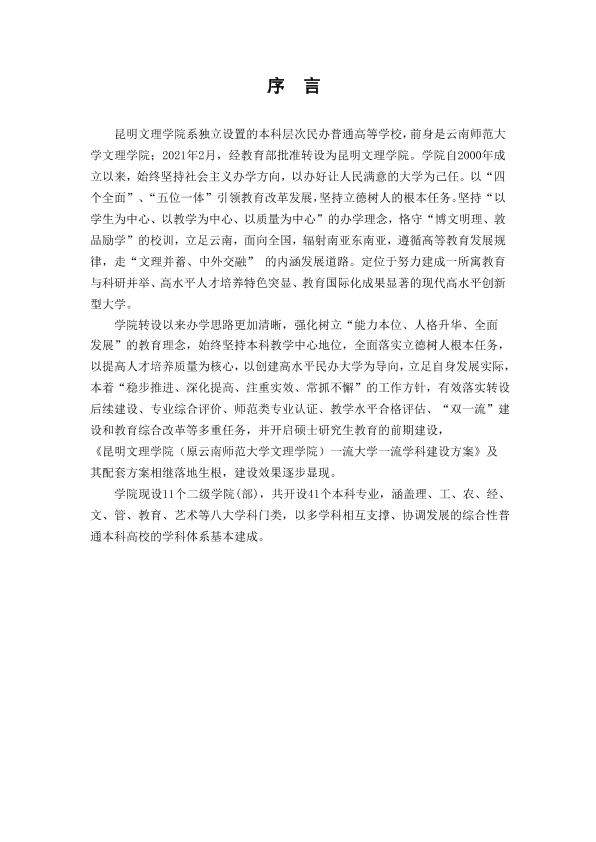 序 言

昆明文理学院系独立设置的本科层次民办普通高等学校，前身是云南师范大学文理学院；2021年2月，经教育部批准转设为昆明文理学院。学院自2000年成立以来，始终坚持社会主义办学方向，以办好让人民满意的大学为己任。以“四个全面”、“五位一体”引领教育改革发展，坚持立德树人的根本任务。坚持“以学生为中心、以教学为中心、以质量为中心”的办学理念，恪守“博文明理、敦品励学”的校训，立足云南，面向全国，辐射南亚东南亚，遵循高等教育发展规律，走“文理并蓄、中外交融”的内涵发展道路。定位于努力建成一所寓教育与科研并举、高水平人才培养特色突显、教育国际化成果显著的现代高水平创新型大学。

学院转设以来办学思路更加清晰，强化树立“能力本位、人格升华、全面发展”的教育理念，始终坚持本科教学中心地位，全面落实立德树人根本任务，以提高人才培养质量为核心，以创建高水平民办大学为导向，立足自身发展实际，本着“稳步推进、深化提高、注重实效、常抓不懈”的工作方针，有效落实转设后续建设、专业综合评价、师范类专业认证、教学水平合格评估、“双一流”建设和教育综合改革等多重任务，并开启硕士研究生教育的前期建设，《昆明文理学院（原云南师范大学文理学院）一流大学一流学科建设方案》及其配套方案相继落地生根，建设效果逐步显现。

学院现设11个二级学院(部)，共开设41个本科专业，涵盖理、工、农、经、文、管、教育、艺术等八大学科门类，以多学科相互支撑、协调发展的综合性普通本科高校的学科体系基本建成。